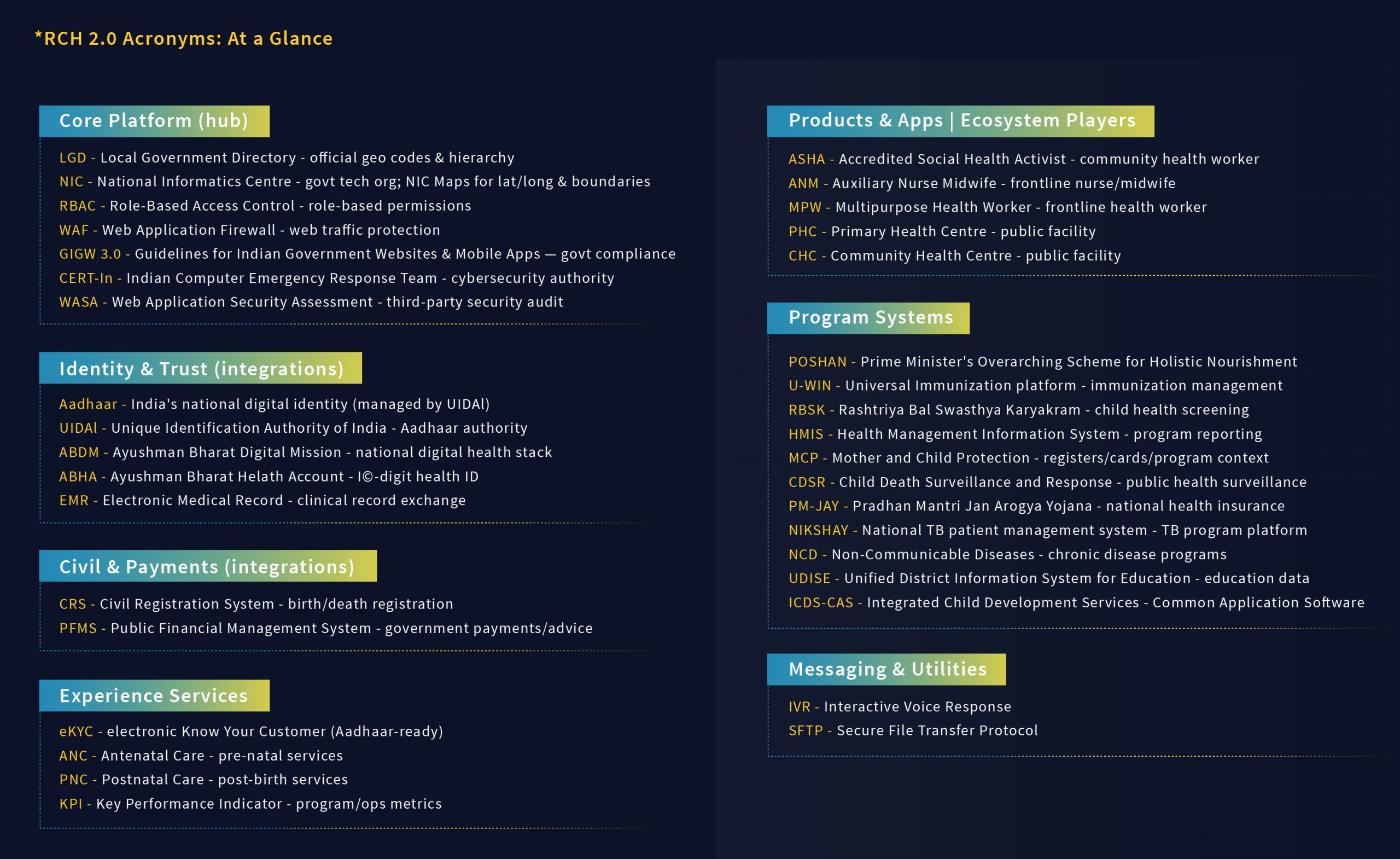 *RCH 2.0 Acronyms: At a Glance

Core Platform (hub)

LGD - Local Government Directory - official geo codes & hierarchy
NIC - National Informatics Centre - govt tech org; NIC Maps for lat/long & boundaries
RBAC - Role-Based Access Control - role-based permissions
WAF - Web Application Firewall - web traffic protection
GIGW 3.0 - Guidelines for Indian Government Websites & Mobile Apps — govt compliance
CERT-In - Indian Computer Emergency Response Team - cybersecurity authority
WASA - Web Application Security Assessment - third-party security audit

Identity & Trust (integrations)

Aadhaar - India's national digital identity (managed by UIDAI)
UIDAI - Unique Identification Authority of India - Aadhaar authority
ABDM - Ayushman Bharat Digital Mission - national digital health stack
ABHA - Ayushman Bharat Helath Account - I©-digit health ID
EMR - Electronic Medical Record - clinical record exchange

Civil & Payments (integrations)

CRS - Civil Registration System - birth/death registration
PFMS - Public Financial Management System - government payments/advice

Experience Services

eKYC - electronic Know Your Customer (Aadhaar-ready)
ANC - Antenatal Care - pre-natal services
PNC - Postnatal Care - post-birth services
KPI - Key Performance Indicator - program/ops metrics

Products & Apps | Ecosystem Players

ASHA - Accredited Social Health Activist - community health worker
ANM - Auxiliary Nurse Midwife - frontline nurse/midwife
MPW - Multipurpose Health Worker - frontline health worker
PHC - Primary Health Centre - public facility
CHC - Community Health Centre - public facility

Program Systems

POSHAN - Prime Minister's Overarching Scheme for Holistic Nourishment
U-WIN - Universal Immunization platform - immunization management
RBSK - Rashtriya Bal Swasthya Karyakram - child health screening
HMIS - Health Management Information System - program reporting
MCP - Mother and Child Protection - registers/cards/program context
CDSR - Child Death Surveillance and Response - public health surveillance
PM-JAY - Pradhan Mantri Jan Arogya Yojana - national health insurance
NIKSHAY - National TB patient management system - TB program platform
NCD - Non-Communicable Diseases - chronic disease programs
UDISE - Unified District Information System for Education - education data
ICDS-CAS - Integrated Child Development Services - Common Application Software

Messaging & Utilities

IVR - Interactive Voice Response
SFTP - Secure File Transfer Protocol